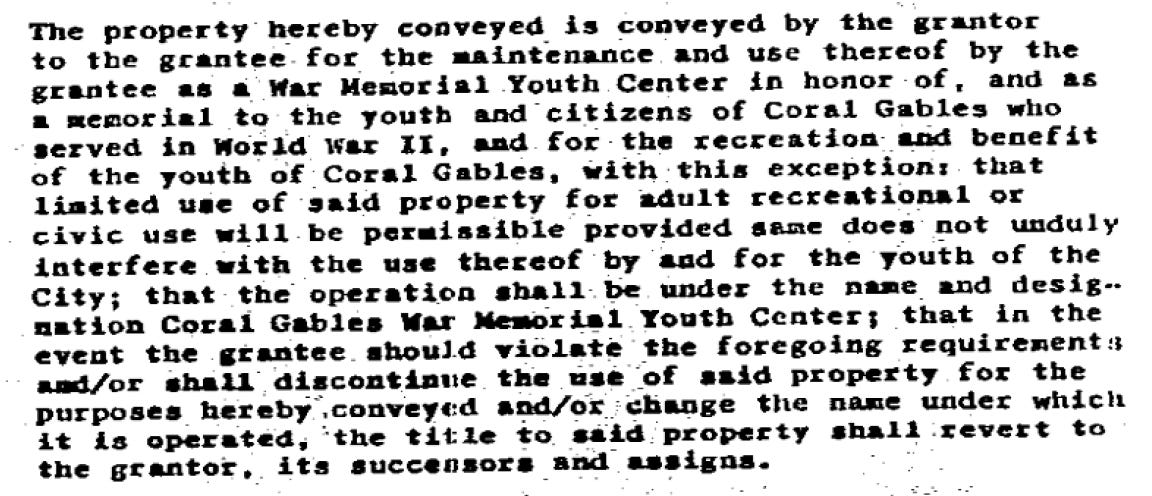 The property hereby conveyed is conveyed by the grantor to the grantee for the maintenance and use thereof by the grantee as a War Memorial Youth Center in honor of, and as a memorial to the youth and citizens of Coral Gables who served in World War II, and for the recreation and benefit of the youth of Coral Gables, with this exception: that limited use of said property for adult recreational or civic use will be permissible provided same does not unduly interfere with the use thereof by and for the youth of the City; that the operation shall be under the name and designation Coral Gables War Memorial Youth Center; that in the event the grantee should violate the foregoing requirements and/or shall discontinue the use of said property for the purposes hereby conveyed and/or change the name under which it is operated, the title to said property shall revert to the grantor, its successors and assigns.